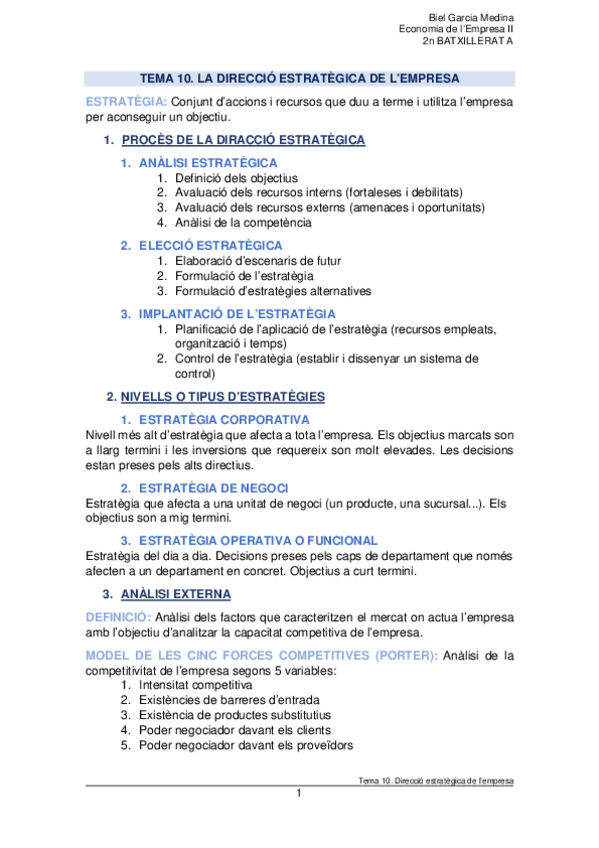 Biel Garcia Medina
Economia de l'Empresa II
2n BATXILLERAT A

TEMA 10. LA DIRECCIÓ ESTRATÈGICA DE L'EMPRESA

ESTRATÈGIA: Conjunt d'accions i recursos que duu a terme i utilitza l'empresa per aconseguir un objectiu.

1. PROCÈS DE LA DIRACCIÓ ESTRATÈGICA

1. ANÀLISI ESTRATÈGICA
1. Definició dels objectius
2. Avaluació dels recursos interns (fortaleses i debilitats)
3. Avaluació dels recursos externs (amenaces i oportunitats)
4. Anàlisi de la competència

2. ELECCIÓ ESTRATÈGICA
1. Elaboració d'escenaris de futur
2. Formulació de l'estratègia
3. Formulació d'estratègies alternatives

3. IMPLANTACIÓ DE L'ESTRATÈGIA
1. Planificació de l'aplicació de l'estratègia (recursos empleats, organització i temps)
2. Control de l'estratègia (establir i dissenyar un sistema de control)

2. NIVELLS O TIPUS D'ESTRATÈGIES

1. ESTRATÈGIA CORPORATIVA
Nivell més alt d'estratègia que afecta a tota l'empresa. Els objectius marcats son a llarg termini i les inversions que requereix son molt elevades. Les decisions estan preses pels alts directius.

2. ESTRATÈGIA DE NEGOCI
Estratègia que afecta a una unitat de negoci (un producte, una sucursal...). Els objectius son a mig termini.

3. ESTRATÈGIA OPERATIVA O FUNCIONAL
Estratègia del dia a dia. Decisions preses pels caps de departament que només afecten a un departament en concret. Objectius a curt termini.

3. ANÀLISI EXTERNA

DEFINICIÓ: Anàlisi dels factors que caracteritzen el mercat on actua l'empresa amb l'objectiu d'analitzar la capacitat competitiva de l'empresa.

MODEL DE LES CINC FORCES COMPETITIVES (PORTER): Anàlisi de la competitivitat de l'empresa segons 5 variables:
1. Intensitat competitiva
2. Existències de barreres d'entrada
3. Existència de productes substitutius
4. Poder negociador davant els clients
5. Poder negociador davant els proveïdors

Tema 10. Direcció estratègica de l'empresa
1